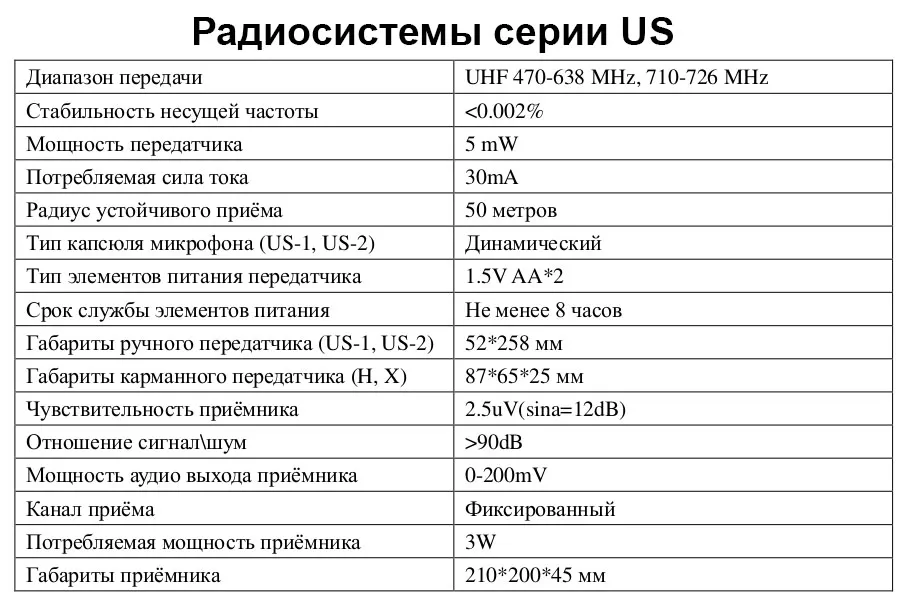 Радиосистемы серии US

| Диапазон передачи | UHF 470-638 MHz, 710-726 MHz |
|---|---|
| Стабильность несущей частоты | <0.002% |
| Мощность передатчика | 5 mW |
| Потребляемая сила тока | 30mA |
| Радиус устойчивого приёма | 50 метров |
| Тип капсюля микрофона (US-1, US-2) | Динамический |
| Тип элементов питания передатчика | 1.5V AA*2 |
| Срок службы элементов питания | Не менее 8 часов |
| Габариты ручного передатчика (US-1, US-2) | 52*258 мм |
| Габариты карманного передатчика (H, X) | 87*65*25 мм |
| Чувствительность приёмника | 2.5uV(sina=12dB) |
| Отношение сигнал\шум | >90dB |
| Мощность аудио выхода приёмника | 0-200mV |
| Канал приёма | Фиксированный |
| Потребляемая мощность приёмника | 3W |
| Габариты приёмника | 210*200*45 мм |